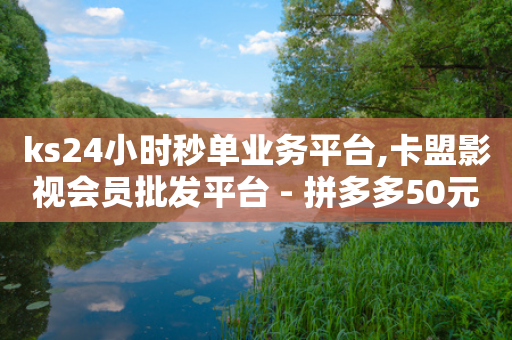 ks24小时秒单业务平台,卡盟影视会员批发平台 - 拼多多50元